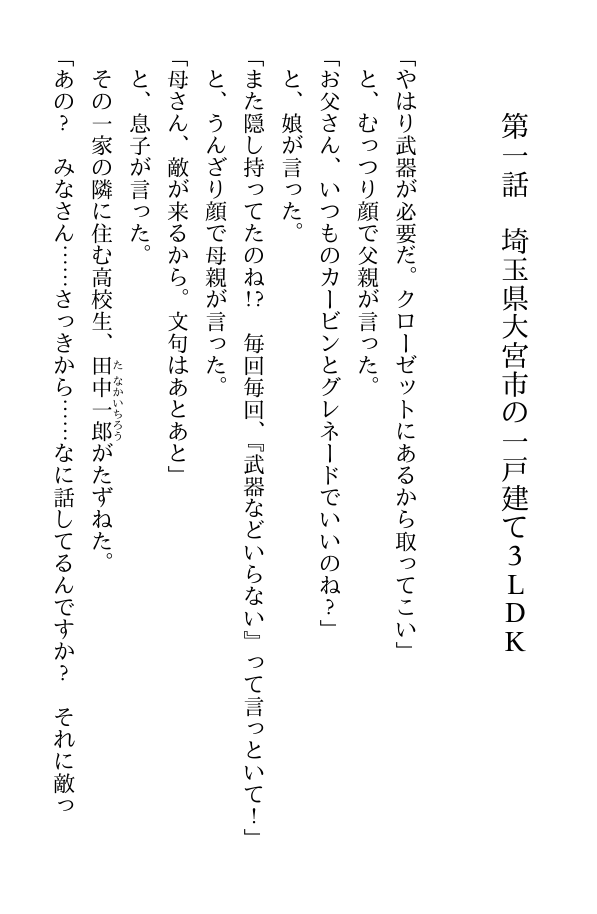 第一話　埼玉県大宮市の一戸建て３ＬＤＫ

「やはり武器が必要だ。クローゼットにあるから取ってこい」
と、むっつり顔で父親が言った。
「お父さん、いつものカービンとグレネードでいいのね？」
と、娘が言った。
「また隠し持ってたのね!?　毎回毎回、『武器などいらない』って言っといて！」
と、うんざり顔で母親が言った。
「母さん、敵が来るから。文句はあとあと」
と、息子が言った。
その一家の隣に住む高校生、田中一郎（たなかいちろう）がたずねた。
「あの？　みなさん……さっきから……なに話してるんですか？　それに敵っ